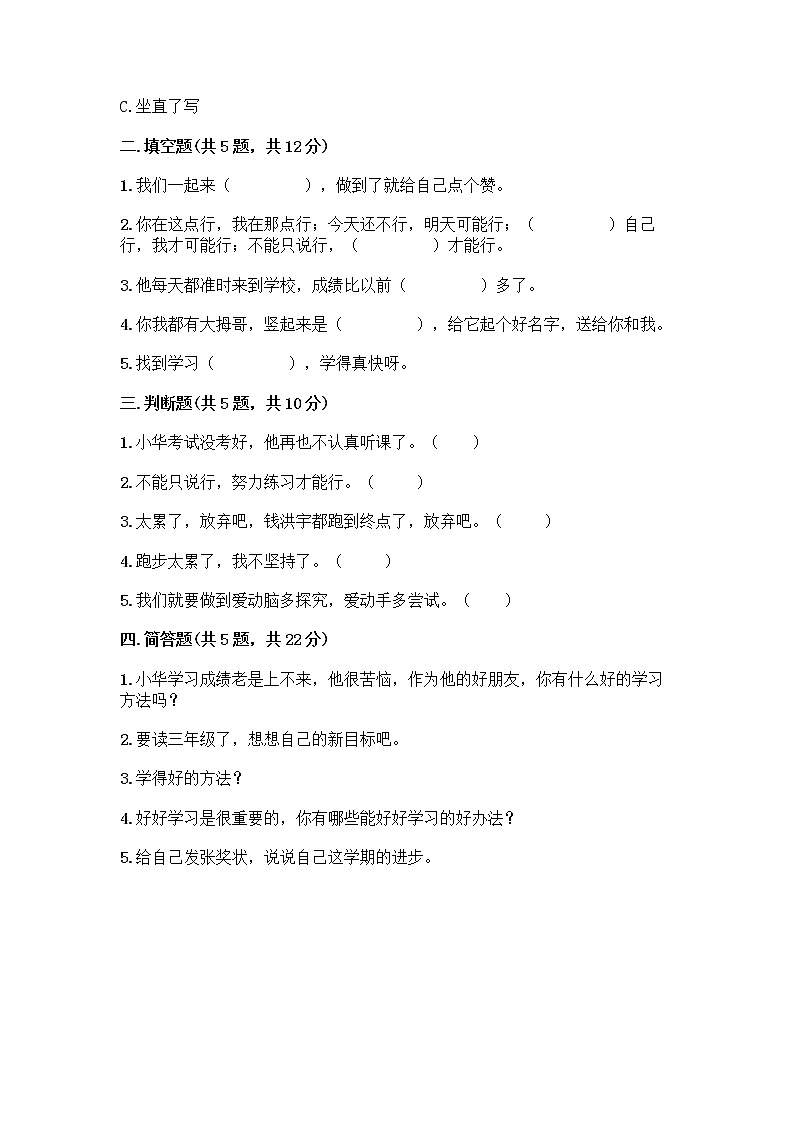 C.坐直了写

二.填空题(共5题，共12分)

1.我们一起来（　　　　），做到了就给自己点个赞。

2.你在这点行，我在那点行；今天还不行，明天可能行；（　　　　）自己行，我才可能行；不能只说行，（　　　　）才能行。

3.他每天都准时来到学校，成绩比以前（　　　　）多了。

4.你我都有大拇哥，竖起来是（　　　　），给它起个好名字，送给你和我。

5.找到学习（　　　　），学得真快呀。

三.判断题(共5题，共10分)

1.小华考试没考好，他再也不认真听课了。（　　）

2.不能只说行，努力练习才能行。（　　）

3.太累了，放弃吧，钱洪宇都跑到终点了，放弃吧。（　　）

4.跑步太累了，我不坚持了。（　　）

5.我们就要做到爱动脑多探究，爱动手多尝试。（　　）

四.简答题(共5题，共22分)

1.小华学习成绩老是上不来，他很苦恼，作为他的好朋友，你有什么好的学习方法吗？

2.要读三年级了，想想自己的新目标吧。

3.学得好的方法？

4.好好学习是很重要的，你有哪些能好好学习的好办法？

5.给自己发张奖状，说说自己这学期的进步。